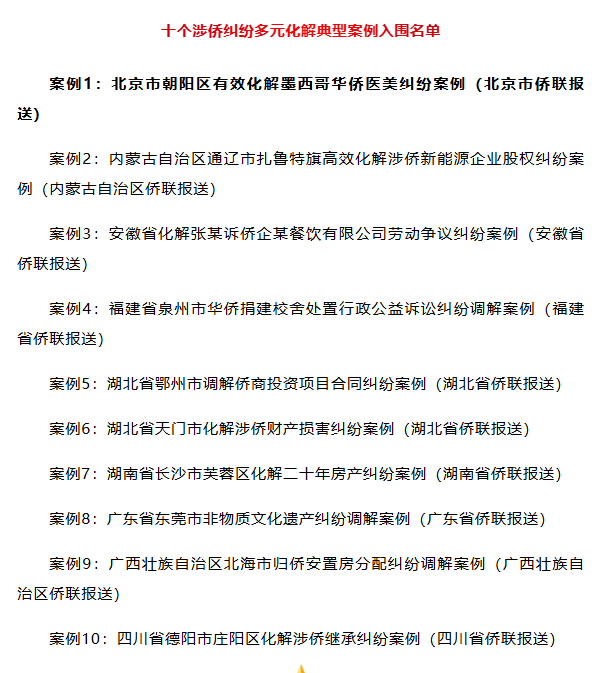 十个涉侨纠纷多元化解典型案例入围名单

案例1：北京市朝阳区有效化解墨西哥华侨医美纠纷案例（北京市侨联报送）

案例2：内蒙古自治区通辽市扎鲁特旗高效化解涉侨新能源企业股权纠纷案例（内蒙古自治区侨联报送）

案例3：安徽省化解张某诉侨企某餐饮有限公司劳动争议纠纷案例（安徽省侨联报送）

案例4：福建省泉州市华侨捐建校舍处置行政公益诉讼纠纷调解案例（福建省侨联报送）

案例5：湖北省鄂州市调解侨商投资项目合同纠纷案例（湖北省侨联报送）

案例6：湖北省天门市化解涉侨财产损害纠纷案例（湖北省侨联报送）

案例7：湖南省长沙市芙蓉区化解二十年房产纠纷案例（湖南省侨联报送）

案例8：广东省东莞市非物质文化遗产纠纷调解案例（广东省侨联报送）

案例9：广西壮族自治区北海市归侨安置房分配纠纷调解案例（广西壮族自治区侨联报送）

案例10：四川省德阳市庄阳区化解涉侨继承纠纷案例（四川省侨联报送）